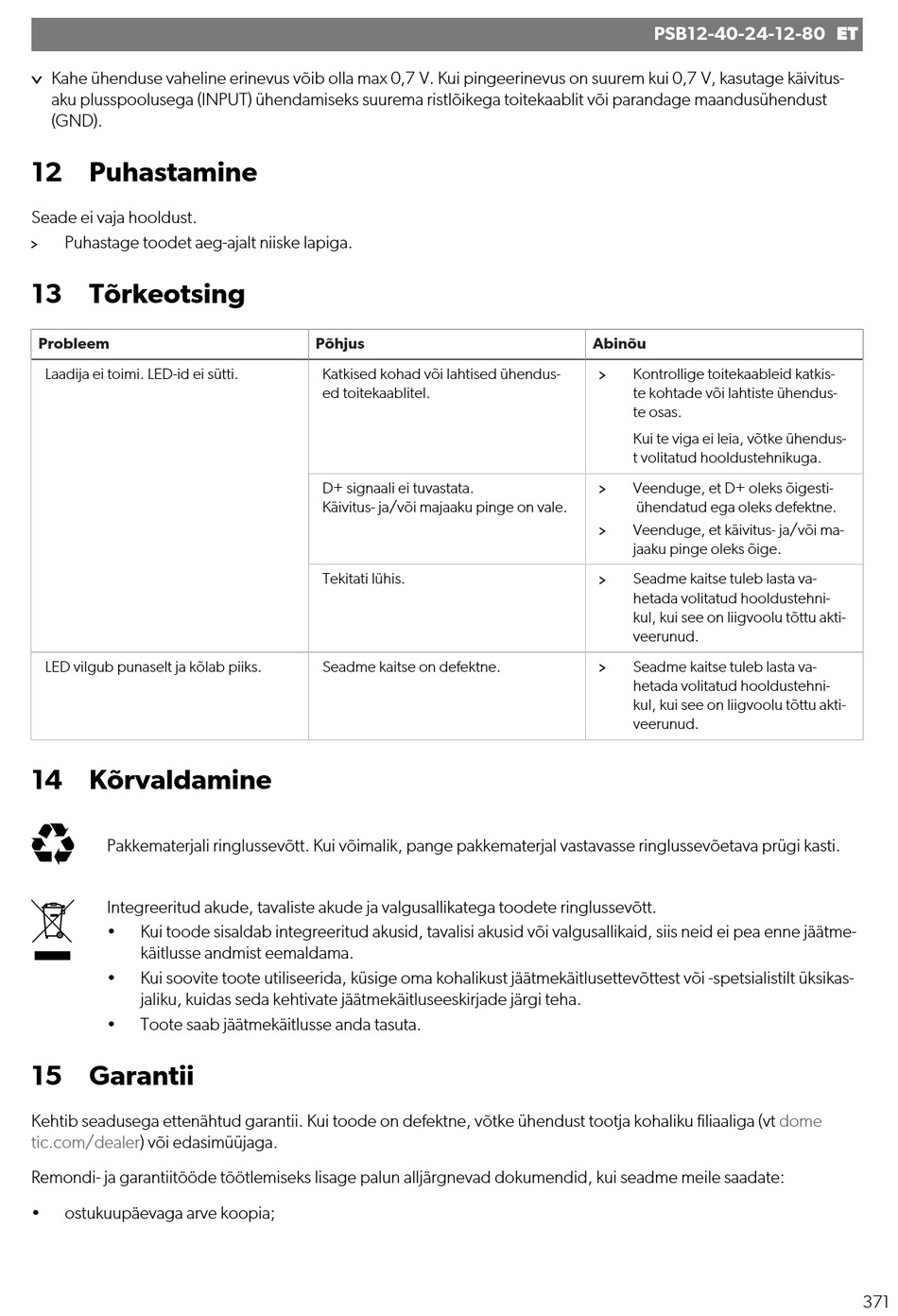 PSB12-40-24-12-80 ET

✓ Kahe ühenduse vaheline erinevus võib olla max 0,7 V. Kui pingeerinevus on suurem kui 0,7 V, kasutage käivitusaku plusspoolusega (INPUT) ühendamiseks suurema ristlõikega toitekaablit või parandage maandusühendust (GND).

12 Puhastamine

Seade ei vaja hooldust.

> Puhastage toodet aeg-ajalt niiske lapiga.

13 Tõrkeotsing

| Probleem | Põhjus | Abinõu |
|---|---|---|
| Laadija ei toimi. LED-id ei sütti. | Katkised kohad või lahtised ühendused toitekaablitel. | > Kontrollige toitekaableid katkiste kohtade või lahtiste ühenduste osas. Kui te viga ei leia, võtke ühendust volitatud hooldustehnikuga. |
| | D+ signaali ei tuvastata. Käivitus- ja/või majaaku pinge on vale. | > Veenduge, et D+ oleks õigesti ühendatud ega oleks defektne. > Veenduge, et käivitus- ja/või majaaku pinge oleks õige. |
| | Tekitati lühis. | > Seadme kaitse tuleb lasta vahetada volitatud hooldustehnikul, kui see on liigvoolu tõttu aktiveerunud. |
| LED vilgub punaselt ja kõlab piiks. | Seadme kaitse on defektne. | > Seadme kaitse tuleb lasta vahetada volitatud hooldustehnikul, kui see on liigvoolu tõttu aktiveerunud. |

14 Kõrvaldamine

Pakkematerjali ringlussevõtt. Kui võimalik, pange pakkematerjal vastavasse ringlussevõetava prügi kasti.

Integreeritud akude, tavaliste akude ja valgusallikatega toodete ringlussevõtt.
• Kui toode sisaldab integreeritud akusid, tavalisi akusid või valgusallikaid, siis neid ei pea enne jäätmekäitlusse andmist eemaldama.
• Kui soovite toote utiliseerida, küsige oma kohalikust jäätmekäitlusettevõttest või -spetsialistilt üksikasjaliku, kuidas seda kehtivate jäätmekäitluseeskirjade järgi teha.
• Toote saab jäätmekäitlusse anda tasuta.

15 Garantii

Kehtib seadusega ettenähtud garantii. Kui toode on defektne, võtke ühendust tootja kohaliku filiaaliga (vt dometic.com/dealer) või edasimüüjaga.

Remondi- ja garantiitööde töötlemiseks lisage palun alljärgnevad dokumendid, kui seadme meile saadate:

• ostukuupäevaga arve koopia;

371